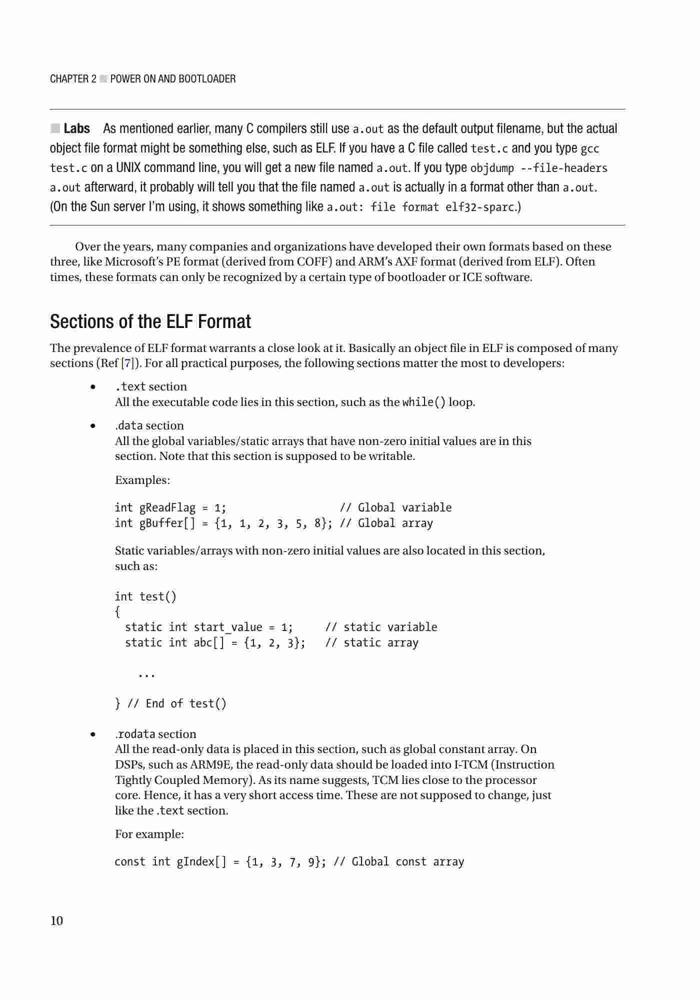 CHAPTER 2 ■ POWER ON AND BOOTLOADER

■ Labs As mentioned earlier, many C compilers still use a.out as the default output filename, but the actual object file format might be something else, such as ELF. If you have a C file called test.c and you type gcc test.c on a UNIX command line, you will get a new file named a.out. If you type objdump --file-headers a.out afterward, it probably will tell you that the file named a.out is actually in a format other than a.out. (On the Sun server I'm using, it shows something like a.out: file format elf32-sparc.)

Over the years, many companies and organizations have developed their own formats based on these three, like Microsoft's PE format (derived from COFF) and ARM's AXF format (derived from ELF). Often times, these formats can only be recognized by a certain type of bootloader or ICE software.

Sections of the ELF Format

The prevalence of ELF format warrants a close look at it. Basically an object file in ELF is composed of many sections (Ref [7]). For all practical purposes, the following sections matter the most to developers:

• .text section
All the executable code lies in this section, such as the while() loop.

• .data section
All the global variables/static arrays that have non-zero initial values are in this section. Note that this section is supposed to be writable.

Examples:

int gReadFlag = 1;                // Global variable
int gBuffer[] = {1, 1, 2, 3, 5, 8}; // Global array

Static variables/arrays with non-zero initial values are also located in this section, such as:

int test()
{
  static int start_value = 1;     // static variable
  static int abc[] = {1, 2, 3};   // static array

    ...

} // End of test()

• .rodata section
All the read-only data is placed in this section, such as global constant array. On DSPs, such as ARM9E, the read-only data should be loaded into I-TCM (Instruction Tightly Coupled Memory). As its name suggests, TCM lies close to the processor core. Hence, it has a very short access time. These are not supposed to change, just like the .text section.

For example:

const int gIndex[] = {1, 3, 7, 9}; // Global const array

10